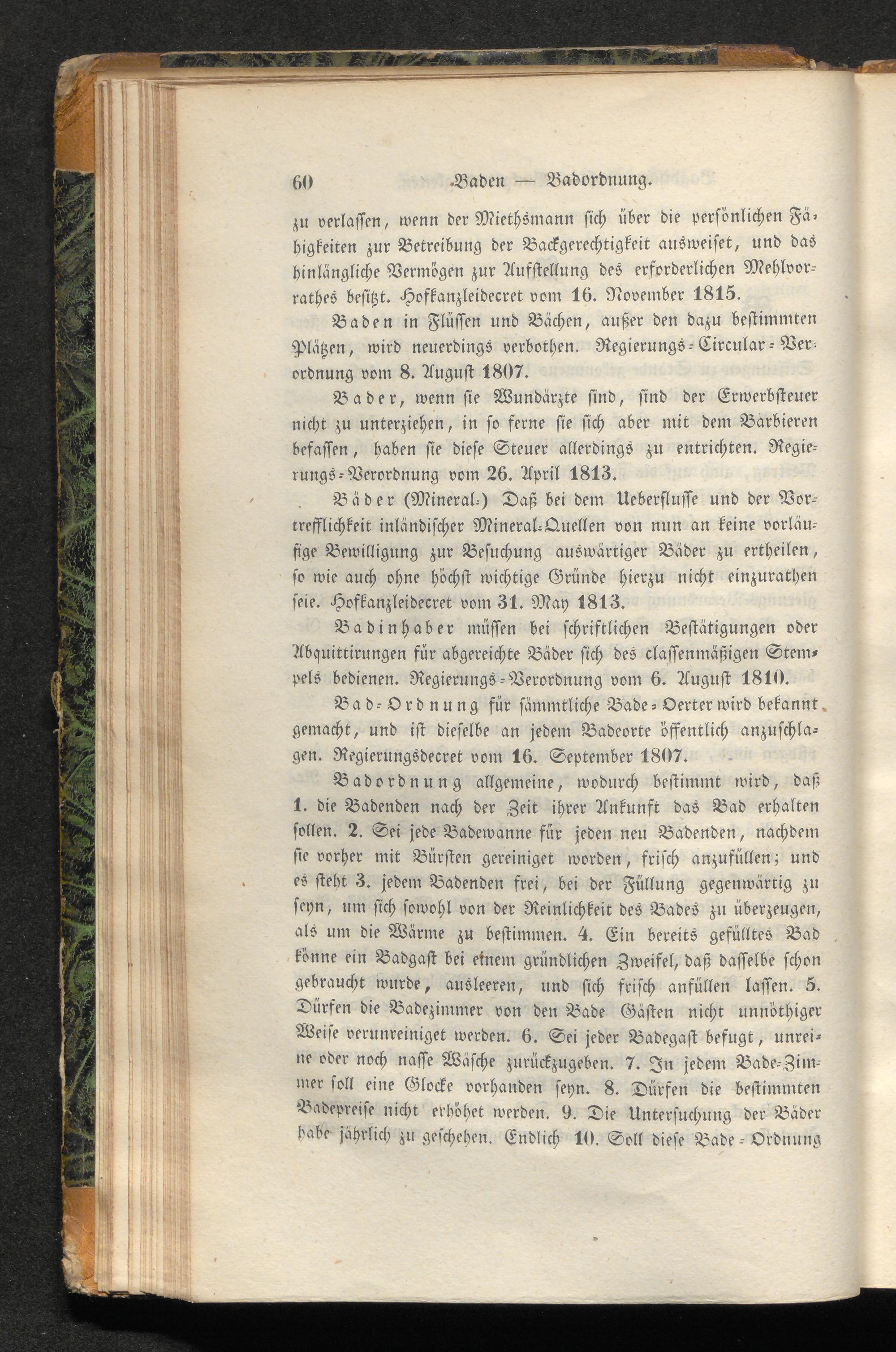 60 Baden — Badordnung.

zu verlassen, wenn der Miethsmann sich über die persönlichen Fähigkeiten zur Betreibung der Backgerechtigkeit ausweiset, und das hinlängliche Vermögen zur Aufstellung des erforderlichen Mehlvorrathes besitzt. Hofkanzleidecret vom 16. November 1815.

Baden in Flüssen und Bächen, außer den dazu bestimmten Plätzen, wird neuerdings verbothen. Regierungs-Circular-Verordnung vom 8. August 1807.

Bader, wenn sie Wundärzte sind, sind der Erwerbsteuer nicht zu unterziehen, in so ferne sie sich aber mit dem Barbieren befassen, haben sie diese Steuer allerdings zu entrichten. Regierungs-Verordnung vom 26. April 1813.

Bäder (Mineral-) Daß bei dem Ueberflusse und der Vortrefflichkeit inländischer Mineral-Quellen von nun an keine vorläufige Bewilligung zur Besuchung auswärtiger Bäder zu ertheilen, so wie auch ohne höchst wichtige Gründe hierzu nicht einzurathen seie. Hofkanzleidecret vom 31. May 1813.

Badinhaber müssen bei schriftlichen Bestätigungen oder Abquittirungen für abgereichte Bäder sich des classenmäßigen Stempels bedienen. Regierungs-Verordnung vom 6. August 1810.

Bad-Ordnung für sämmtliche Bade-Oerter wird bekannt gemacht, und ist dieselbe an jedem Badeorte öffentlich anzuschlagen. Regierungsdecret vom 16. September 1807.

Badordnung allgemeine, wodurch bestimmt wird, daß 1. die Badenden nach der Zeit ihrer Ankunft das Bad erhalten sollen. 2. Sei jede Badewanne für jeden neu Badenden, nachdem sie vorher mit Bürsten gereiniget worden, frisch anzufüllen; und es steht 3. jedem Badenden frei, bei der Füllung gegenwärtig zu seyn, um sich sowohl von der Reinlichkeit des Bades zu überzeugen, als um die Wärme zu bestimmen. 4. Ein bereits gefülltes Bad könne ein Badgast bei einem gründlichen Zweifel, daß dasselbe schon gebraucht wurde, ausleeren, und sich frisch anfüllen lassen. 5. Dürfen die Badezimmer von den Bade Gästen nicht unnöthiger Weise verunreiniget werden. 6. Sei jeder Badegast befugt, unreine oder noch nasse Wäsche zurückzugeben. 7. In jedem Bade-Zimmer soll eine Glocke vorhanden seyn. 8. Dürfen die bestimmten Badepreise nicht erhöhet werden. 9. Die Untersuchung der Bäder habe jährlich zu geschehen. Endlich 10. Soll diese Bade-Ordnung